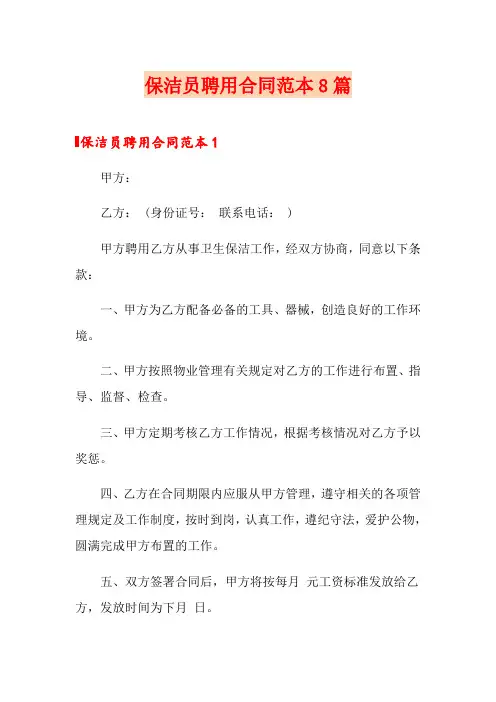 保洁员聘用合同范本8篇

保洁员聘用合同范本1

甲方：

乙方：（身份证号： 联系电话： ）

甲方聘用乙方从事卫生保洁工作，经双方协商，同意以下条款：

一、甲方为乙方配备必备的工具、器械，创造良好的工作环境。

二、甲方按照物业管理有关规定对乙方的工作进行布置、指导、监督、检查。

三、甲方定期考核乙方工作情况，根据考核情况对乙方予以奖惩。

四、乙方在合同期限内应服从甲方管理，遵守相关的各项管理规定及工作制度，按时到岗，认真工作，遵纪守法，爱护公物，圆满完成甲方布置的工作。

五、双方签署合同后，甲方将按每月 元工资标准发放给乙方，发放时间为下月 日。